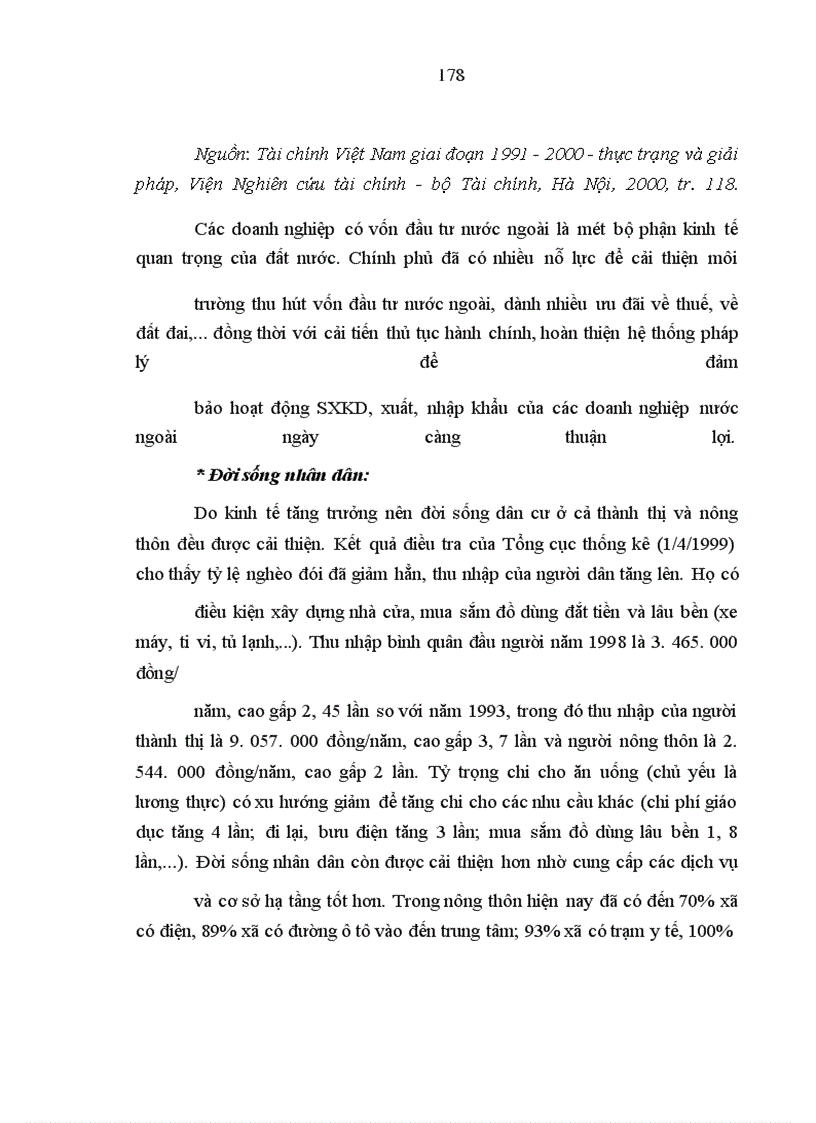 178

Nguồn: Tài chính Việt Nam giai đoạn 1991 - 2000 - thực trạng và giải pháp, Viện Nghiên cứu tài chính - bộ Tài chính, Hà Nội, 2000, tr. 118.

Các doanh nghiệp có vốn đầu tư nước ngoài là mét bộ phận kinh tế quan trọng của đất nước. Chính phủ đã có nhiều nỗ lực để cải thiện môi

trường thu hút vốn đầu tư nước ngoài, dành nhiều ưu đãi về thuế, về đất đai,... đồng thời với cải tiến thủ tục hành chính, hoàn thiện hệ thống pháp lý để đảm

bảo hoạt động SXKD, xuất, nhập khẩu của các doanh nghiệp nước ngoài ngày càng thuận lợi.

* Đời sống nhân dân:

Do kinh tế tăng trưởng nên đời sống dân cư ở cả thành thị và nông thôn đều được cải thiện. Kết quả điều tra của Tổng cục thống kê (1/4/1999) cho thấy tỷ lệ nghèo đói đã giảm hẳn, thu nhập của người dân tăng lên. Họ có

điều kiện xây dựng nhà cửa, mua sắm đồ dùng đắt tiền và lâu bền (xe máy, ti vi, tủ lạnh,...). Thu nhập bình quân đầu người năm 1998 là 3. 465. 000 đồng/

năm, cao gấp 2, 45 lần so với năm 1993, trong đó thu nhập của người thành thị là 9. 057. 000 đồng/năm, cao gấp 3, 7 lần và người nông thôn là 2. 544. 000 đồng/năm, cao gấp 2 lần. Tỷ trọng chi cho ăn uống (chủ yếu là lương thực) có xu hướng giảm để tăng chi cho các nhu cầu khác (chi phí giáo dục tăng 4 lần; đi lại, bưu điện tăng 3 lần; mua sắm đồ dùng lâu bền 1, 8 lần,...). Đời sống nhân dân còn được cải thiện hơn nhờ cung cấp các dịch vụ

và cơ sở hạ tầng tốt hơn. Trong nông thôn hiện nay đã có đến 70% xã có điện, 89% xã có đường ô tô vào đến trung tâm; 93% xã có trạm y tế, 100%